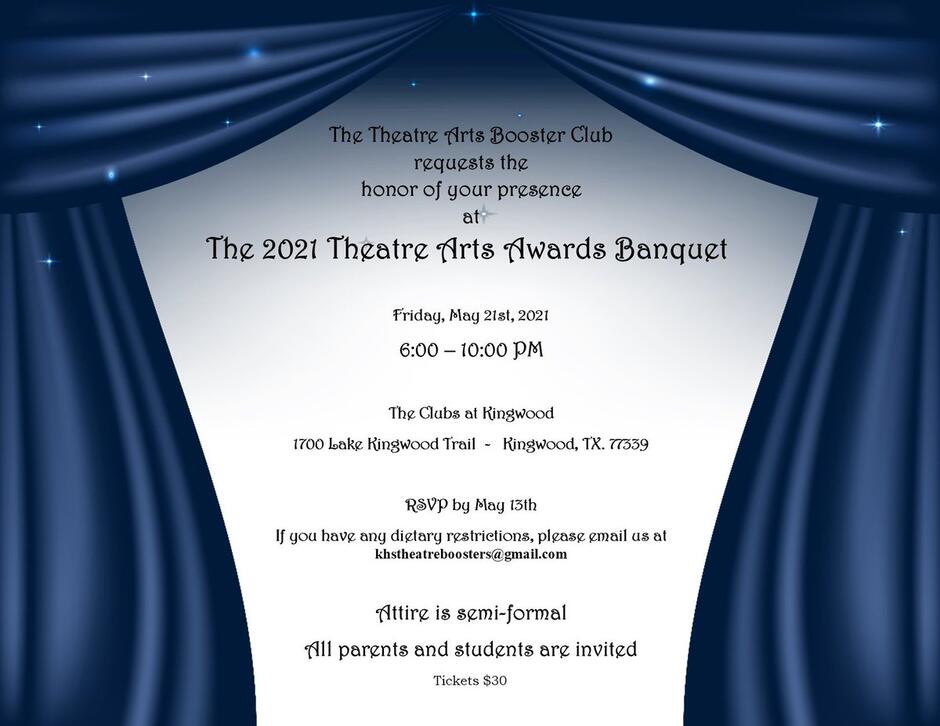 The Theatre Arts Booster Club
requests the
honor of your presence
at
The 2021 Theatre Arts Awards Banquet

Friday, May 21st, 2021

6:00 – 10:00 PM

The Clubs at Kingwood

1700 Lake Kingwood Trail - Kingwood, TX. 77339

RSVP by May 13th

If you have any dietary restrictions, please email us at
khstheatreboosters@gmail.com

Attire is semi-formal

All parents and students are invited

Tickets $30